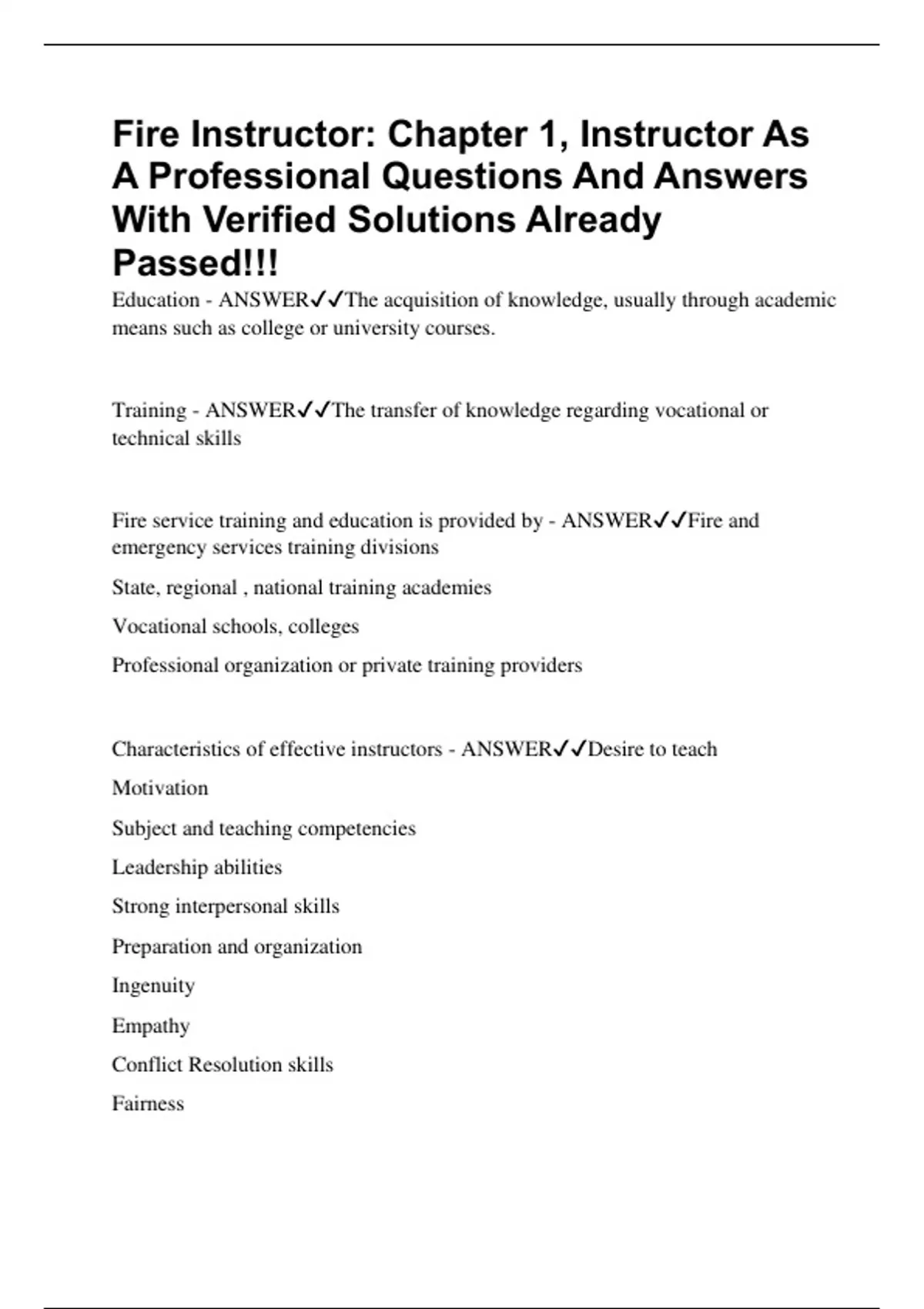 Fire Instructor: Chapter 1, Instructor As A Professional Questions And Answers With Verified Solutions Already Passed!!!

Education - ANSWER✓✓The acquisition of knowledge, usually through academic means such as college or university courses.

Training - ANSWER✓✓The transfer of knowledge regarding vocational or technical skills

Fire service training and education is provided by - ANSWER✓✓Fire and emergency services training divisions

State, regional , national training academies

Vocational schools, colleges

Professional organization or private training providers

Characteristics of effective instructors - ANSWER✓✓Desire to teach

Motivation

Subject and teaching competencies

Leadership abilities

Strong interpersonal skills

Preparation and organization

Ingenuity

Empathy

Conflict Resolution skills

Fairness